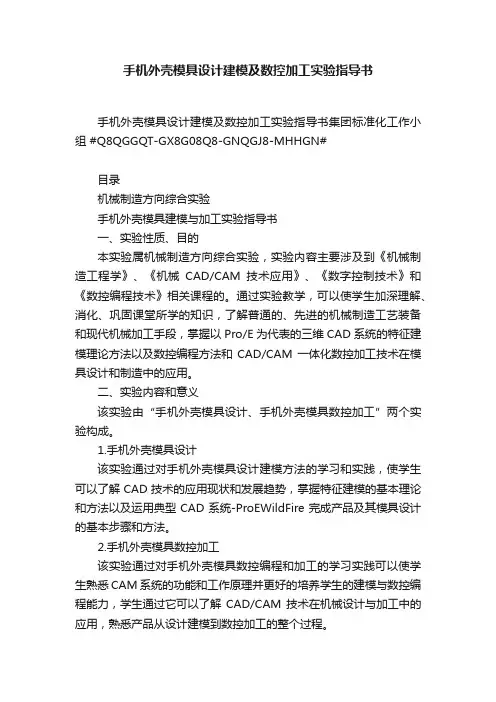 手机外壳模具设计建模及数控加工实验指导书

手机外壳模具设计建模及数控加工实验指导书集团标准化工作小组 #Q8QGGQT-GX8G08Q8-GNQGJ8-MHHGN#

目录

机械制造方向综合实验

手机外壳模具建模与加工实验指导书

一、实验性质、目的

本实验属机械制造方向综合实验，实验内容主要涉及到《机械制造工程学》、《机械 CAD/CAM 技术应用》、《数字控制技术》和《数控编程技术》相关课程的。通过实验教学，可以使学生加深理解、消化、巩固课堂所学的知识，了解普通的、先进的机械制造工艺装备和现代机械加工手段，掌握以 Pro/E 为代表的三维 CAD 系统的特征建模理论方法以及数控编程方法和 CAD/CAM 一体化数控加工技术在模具设计和制造中的应用。

二、实验内容和意义

该实验由“手机外壳模具设计、手机外壳模具数控加工”两个实验构成。

1.手机外壳模具设计

该实验通过对手机外壳模具设计建模方法的学习和实践，使学生可以了解 CAD 技术的应用现状和发展趋势，掌握特征建模的基本理论和方法以及运用典型 CAD 系统-ProEWildFire 完成产品及其模具设计的基本步骤和方法。

2.手机外壳模具数控加工

该实验通过对手机外壳模具数控编程和加工的学习实践可以使学生熟悉 CAM 系统的功能和工作原理并更好的培养学生的建模与数控编程能力，学生通过它可以了解 CAD/CAM 技术在机械设计与加工中的应用，熟悉产品从设计建模到数控加工的整个过程。